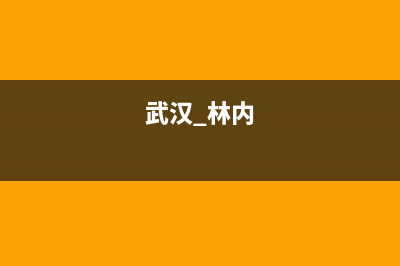 武汉_林内